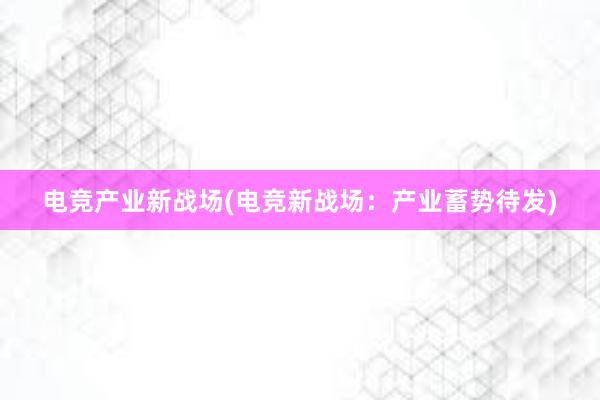 电竞产业新战场(电竞新战场：产业蓄势待发)